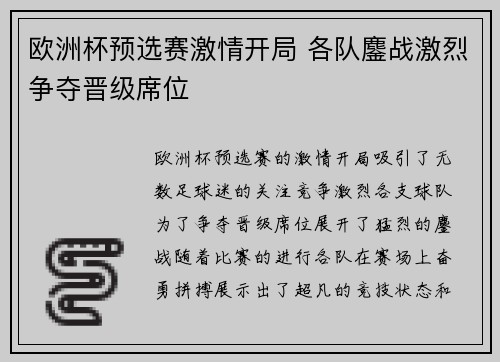 欧洲杯预选赛激情开局 各队鏖战激烈争夺晋级席位

欧洲杯预选赛的激情开局吸引了无数足球迷的关注竞争激烈各支球队为了争夺晋级席位展开了猛烈的鏖战随着比赛的进行各队在赛场上奋勇拼搏展示出了超凡的竞技状态和